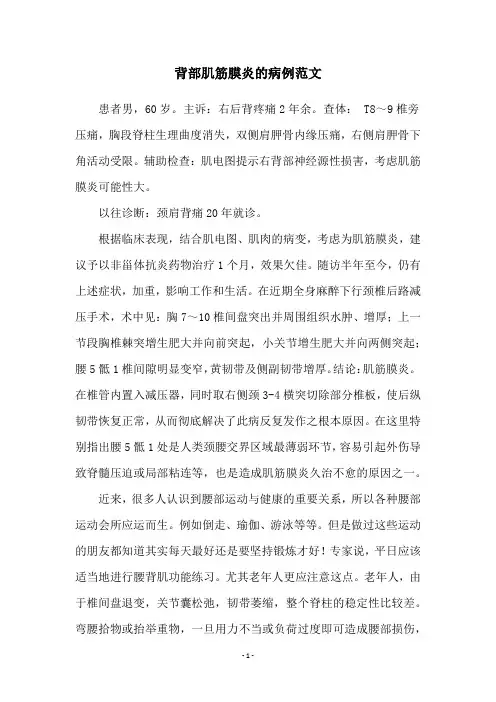 背部肌筋膜炎的病例范文

患者男，60岁。主诉：右后背疼痛2年余。查体： T8～9椎旁压痛，胸段脊柱生理曲度消失，双侧肩胛骨内缘压痛，右侧肩胛骨下角活动受限。辅助检查：肌电图提示右背部神经源性损害，考虑肌筋膜炎可能性大。

以往诊断：颈肩背痛20年就诊。

根据临床表现，结合肌电图、肌肉的病变，考虑为肌筋膜炎，建议予以非甾体抗炎药物治疗1个月，效果欠佳。随访半年至今，仍有上述症状，加重，影响工作和生活。在近期全身麻醉下行颈椎后路减压手术，术中见：胸7～10椎间盘突出并周围组织水肿、增厚；上一节段胸椎棘突增生肥大并向前突起，小关节增生肥大并向两侧突起；腰5骶1椎间隙明显变窄，黄韧带及侧副韧带增厚。结论：肌筋膜炎。在椎管内置入减压器，同时取右侧颈3-4横突切除部分椎板，使后纵韧带恢复正常，从而彻底解决了此病反复发作之根本原因。在这里特别指出腰5骶1处是人类颈腰交界区域最薄弱环节，容易引起外伤导致脊髓压迫或局部粘连等，也是造成肌筋膜炎久治不愈的原因之一。

近来，很多人认识到腰部运动与健康的重要关系，所以各种腰部运动会所应运而生。例如倒走、瑜伽、游泳等等。但是做过这些运动的朋友都知道其实每天最好还是要坚持锻炼才好！专家说，平日应该适当地进行腰背肌功能练习。尤其老年人更应注意这点。老年人，由于椎间盘退变，关节囊松弛，韧带萎缩，整个脊柱的稳定性比较差。弯腰拾物或抬举重物，一旦用力不当或负荷过度即可造成腰部损伤，

- 1 -